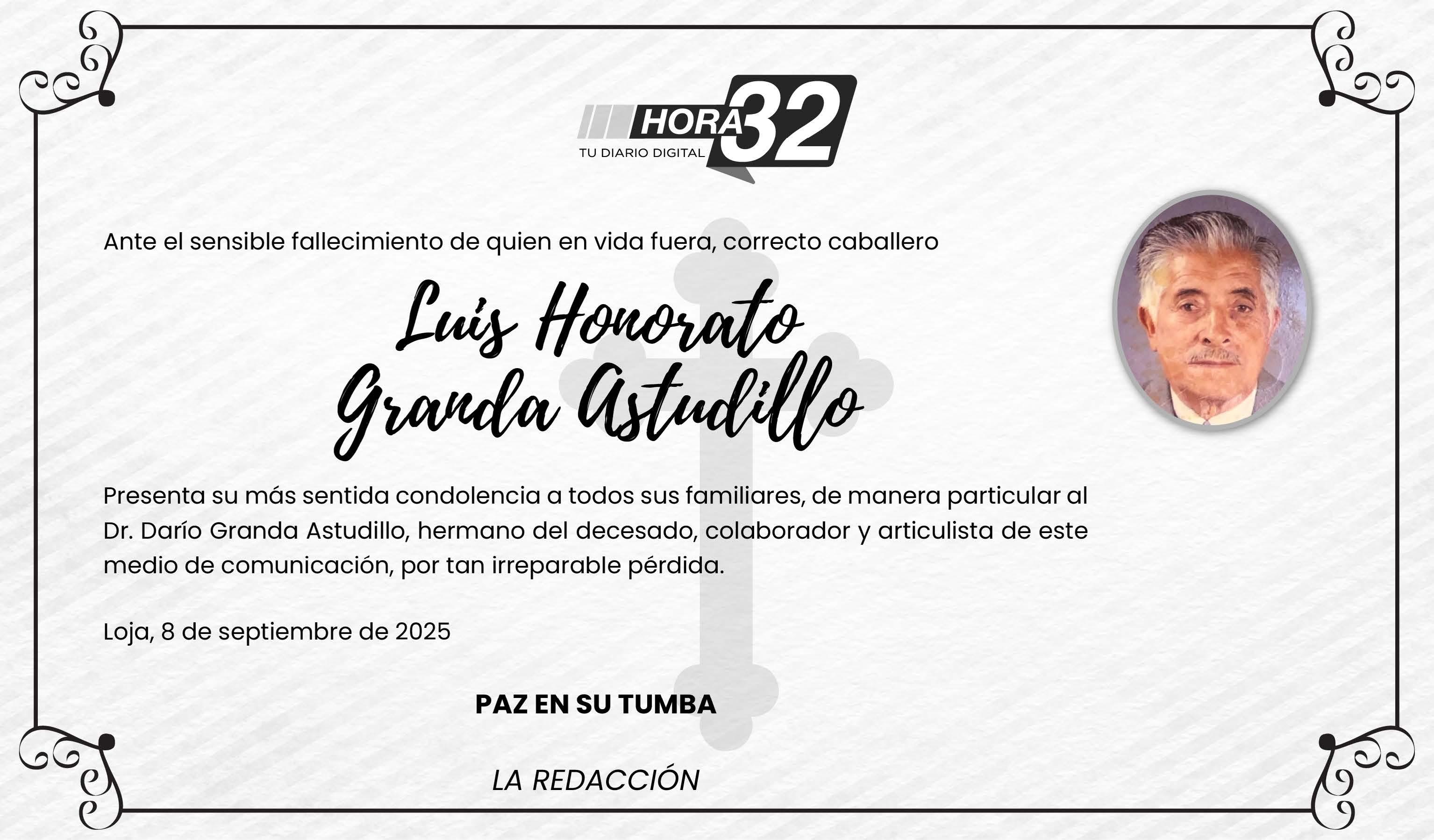 HORA 32
TU DIARIO DIGITAL

Ante el sensible fallecimiento de quien en vida fuera, correcto caballero

Luis Honorato
Granda Astudillo

Presenta su más sentida condolencia a todos sus familiares, de manera particular al Dr. Darío Granda Astudillo, hermano del decesado, colaborador y articulista de este medio de comunicación, por tan irreparable pérdida.

Loja, 8 de septiembre de 2025

PAZ EN SU TUMBA

LA REDACCIÓN